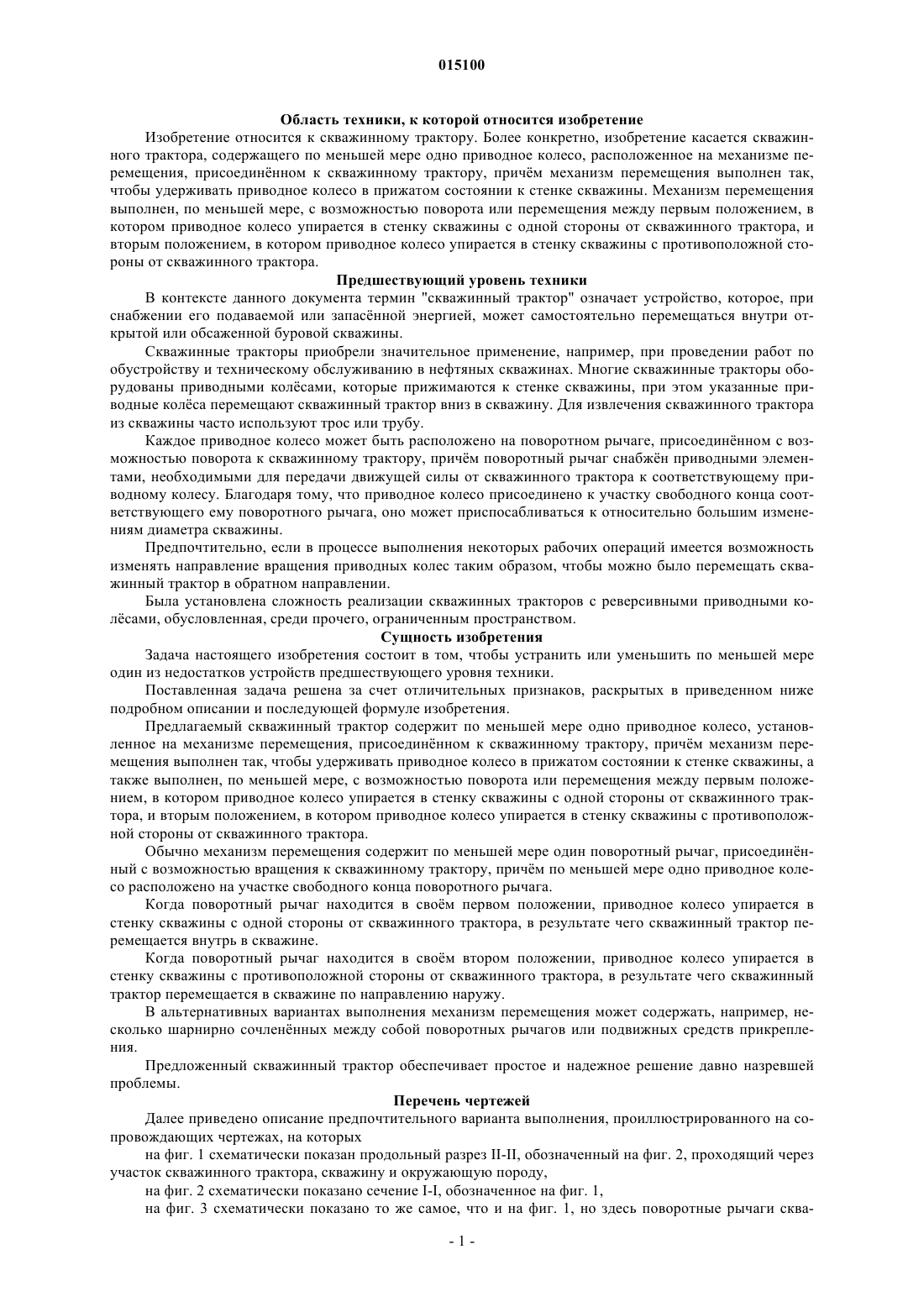 015100

Область техники, к которой относится изобретение

Изобретение относится к скважинному трактору. Более конкретно, изобретение касается скважинного трактора, содержащего по меньшей мере одно приводное колесо, расположенное на механизме перемещения, присоединённом к скважинному трактору, причём механизм перемещения выполнен так, чтобы удерживать приводное колесо в прижатом состоянии к стенке скважины. Механизм перемещения выполнен, по меньшей мере, с возможностью поворота или перемещения между первым положением, в котором приводное колесо упирается в стенку скважины с одной стороны от скважинного трактора, и вторым положением, в котором приводное колесо упирается в стенку скважины с противоположной стороны от скважинного трактора.

Предшествующий уровень техники

В контексте данного документа термин "скважинный трактор" означает устройство, которое, при снабжении его подаваемой или запасённой энергией, может самостоятельно перемещаться внутри открытой или обсаженной буровой скважины.

Скважинные тракторы приобрели значительное применение, например, при проведении работ по обустройству и техническому обслуживанию в нефтяных скважинах. Многие скважинные тракторы оборудованы приводными колёсами, которые прижимаются к стенке скважины, при этом указанные приводные колёса перемещают скважинный трактор вниз в скважину. Для извлечения скважинного трактора из скважины часто используют трос или трубу.

Каждое приводное колесо может быть расположено на поворотном рычаге, присоединённом с возможностью поворота к скважинному трактору, причём поворотный рычаг снабжён приводными элементами, необходимыми для передачи движущей силы от скважинного трактора к соответствующему приводному колесу. Благодаря тому, что приводное колесо присоединено к участку свободного конца соответствующего ему поворотного рычага, оно может приспосабливаться к относительно большим изменениям диаметра скважины.

Предпочтительно, если в процессе выполнения некоторых рабочих операций имеется возможность изменять направление вращения приводных колес таким образом, чтобы можно было перемещать скважинный трактор в обратном направлении.

Была установлена сложность реализации скважинных тракторов с реверсивными приводными колёсами, обусловленная, среди прочего, ограниченным пространством.

Сущность изобретения

Задача настоящего изобретения состоит в том, чтобы устранить или уменьшить по меньшей мере один из недостатков устройств предшествующего уровня техники.

Поставленная задача решена за счет отличительных признаков, раскрытых в приведенном ниже подробном описании и последующей формуле изобретения.

Предлагаемый скважинный трактор содержит по меньшей мере одно приводное колесо, установленное на механизме перемещения, присоединённом к скважинному трактору, причём механизм перемещения выполнен так, чтобы удерживать приводное колесо в прижатом состоянии к стенке скважины, а также выполнен, по меньшей мере, с возможностью поворота или перемещения между первым положением, в котором приводное колесо упирается в стенку скважины с одной стороны от скважинного трактора, и вторым положением, в котором приводное колесо упирается в стенку скважины с противоположной стороны от скважинного трактора.

Обычно механизм перемещения содержит по меньшей мере один поворотный рычаг, присоединённый с возможностью вращения к скважинному трактору, причём по меньшей мере одно приводное колесо расположено на участке свободного конца поворотного рычага.

Когда поворотный рычаг находится в своём первом положении, приводное колесо упирается в стенку скважины с одной стороны от скважинного трактора, в результате чего скважинный трактор перемещается внутрь в скважине.

Когда поворотный рычаг находится в своём втором положении, приводное колесо упирается в стенку скважины с противоположной стороны от скважинного трактора, в результате чего скважинный трактор перемещается в скважине по направлению наружу.

В альтернативных вариантах выполнения механизм перемещения может содержать, например, несколько шарнирно сочленённых между собой поворотных рычагов или подвижных средств прикрепления.

Предложенный скважинный трактор обеспечивает простое и надежное решение давно назревшей проблемы.

Перечень чертежей

Далее приведено описание предпочтительного варианта выполнения, проиллюстрированного на сопровождающих чертежах, на которых

на фиг. 1 схематически показан продольный разрез II-II, обозначенный на фиг. 2, проходящий через участок скважинного трактора, скважину и окружающую породу,

на фиг. 2 схематически показано сечение I-I, обозначенное на фиг. 1,

на фиг. 3 схематически показано то же самое, что и на фиг. 1, но здесь поворотные рычаги сква-

- 1 -